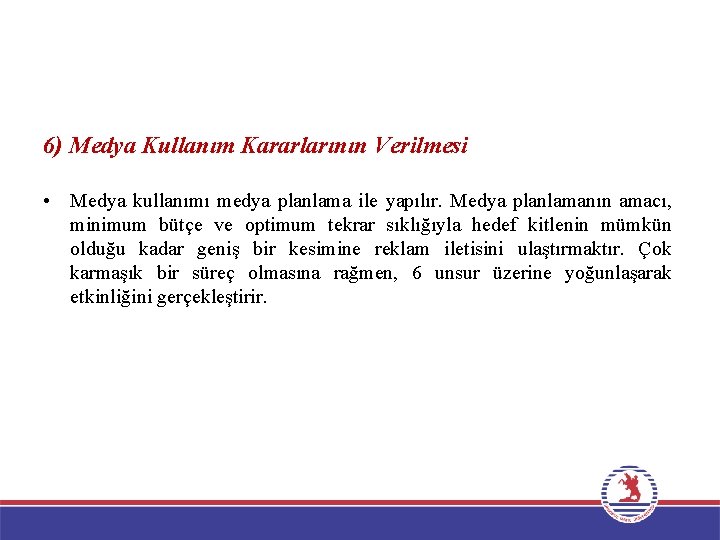 6) Medya Kullanım Kararlarının Verilmesi

• Medya kullanımı medya planlama ile yapılır. Medya planlamanın amacı, minimum bütçe ve optimum tekrar sıklığıyla hedef kitlenin mümkün olduğu kadar geniş bir kesimine reklam iletisini ulaştırmaktır. Çok karmaşık bir süreç olmasına rağmen, 6 unsur üzerine yoğunlaşarak etkinliğini gerçekleştirir.